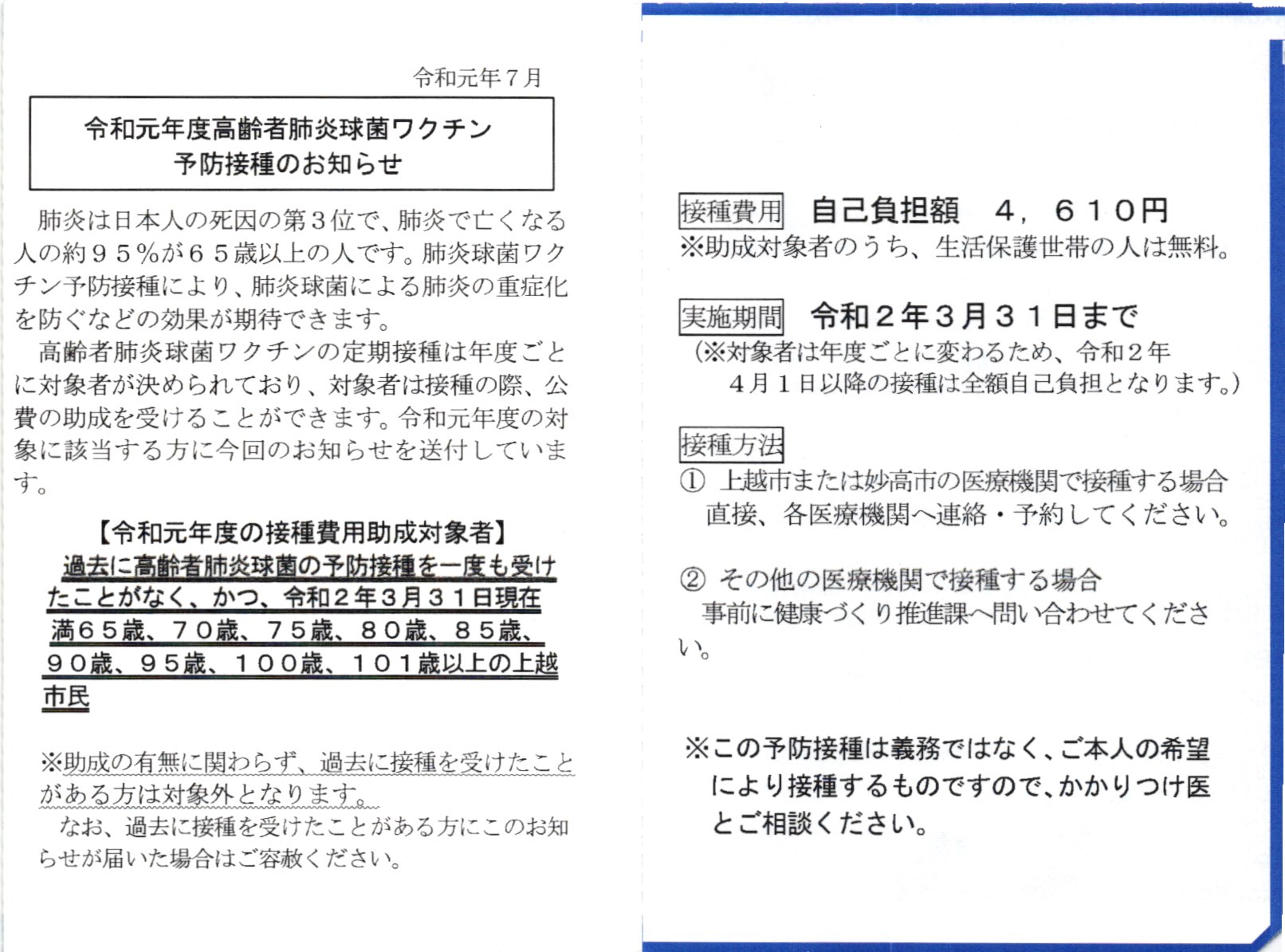 令和元年7月

令和元年度高齢者肺炎球菌ワクチン
予防接種のお知らせ

肺炎は日本人の死因の第3位で、肺炎で亡くなる人の約95%が65歳以上の人です。肺炎球菌ワクチン予防接種により、肺炎球菌による肺炎の重症化を防ぐなどの効果が期待できます。

高齢者肺炎球菌ワクチンの定期接種は年度ごとに対象者が決められており、対象者は接種の際、公費の助成を受けることができます。令和元年度の対象に該当する方に今回のお知らせを送付しています。

【令和元年度の接種費用助成対象者】
過去に高齢者肺炎球菌の予防接種を一度も受けたことがなく、かつ、令和2年3月31日現在満65歳、70歳、75歳、80歳、85歳、90歳、95歳、100歳、101歳以上の上越市民

※助成の有無に関わらず、過去に接種を受けたことがある方は対象外となります。

なお、過去に接種を受けたことがある方にこのお知らせが届いた場合はご容赦ください。

接種費用 自己負担額　4，610円
※助成対象者のうち、生活保護世帯の人は無料。

実施期間 令和2年3月31日まで
(※対象者は年度ごとに変わるため、令和2年4月1日以降の接種は全額自己負担となります。)

接種方法
① 上越市または妙高市の医療機関で接種する場合
直接、各医療機関へ連絡・予約してください。

② その他の医療機関で接種する場合
事前に健康づくり推進課へ問い合わせてください。

※この予防接種は義務ではなく、ご本人の希望により接種するものですので、かかりつけ医とご相談ください。